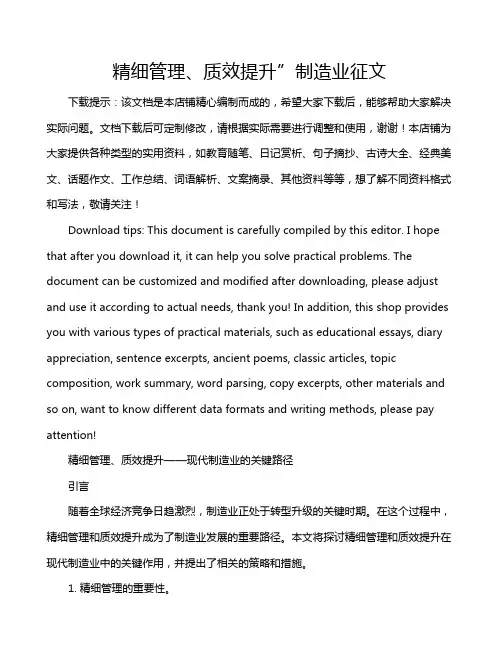 精细管理、质效提升”制造业征文

下载提示：该文档是本店铺精心编制而成的，希望大家下载后，能够帮助大家解决实际问题。文档下载后可定制修改，请根据实际需要进行调整和使用，谢谢！本店铺为大家提供各种类型的实用资料，如教育随笔、日记赏析、句子摘抄、古诗大全、经典美文、话题作文、工作总结、词语解析、文案摘录、其他资料等等，想了解不同资料格式和写法，敬请关注！

Download tips: This document is carefully compiled by this editor. I hope that after you download it, it can help you solve practical problems. The document can be customized and modified after downloading, please adjust and use it according to actual needs, thank you! In addition, this shop provides you with various types of practical materials, such as educational essays, diary appreciation, sentence excerpts, ancient poems, classic articles, topic composition, work summary, word parsing, copy excerpts, other materials and so on, want to know different data formats and writing methods, please pay attention!

精细管理、质效提升——现代制造业的关键路径

引言

随着全球经济竞争日趋激烈，制造业正处于转型升级的关键时期。在这个过程中，精细管理和质效提升成为了制造业发展的重要路径。本文将探讨精细管理和质效提升在现代制造业中的关键作用，并提出了相关的策略和措施。

1. 精细管理的重要性。